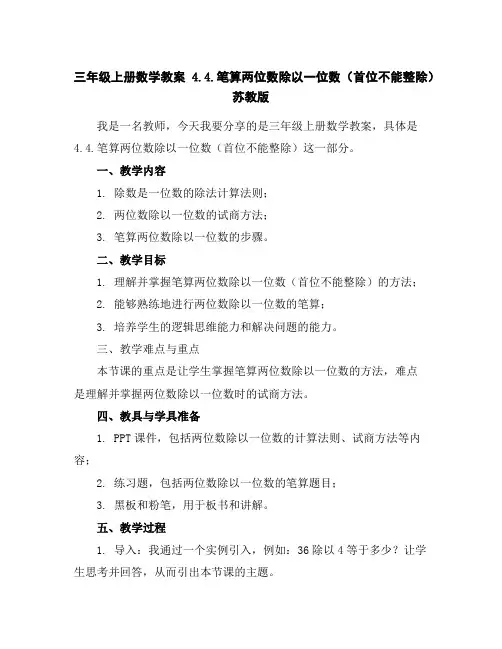 三年级上册数学教案 4.4.笔算两位数除以一位数（首位不能整除）苏教版

我是一名教师，今天我要分享的是三年级上册数学教案，具体是4.4.笔算两位数除以一位数（首位不能整除）这一部分。

一、教学内容

1. 除数是一位数的除法计算法则；

2. 两位数除以一位数的试商方法；

3. 笔算两位数除以一位数的步骤。

二、教学目标

1. 理解并掌握笔算两位数除以一位数（首位不能整除）的方法；

2. 能够熟练地进行两位数除以一位数的笔算；

3. 培养学生的逻辑思维能力和解决问题的能力。

三、教学难点与重点

本节课的重点是让学生掌握笔算两位数除以一位数的方法，难点是理解并掌握两位数除以一位数时的试商方法。

四、教具与学具准备

1. PPT 课件，包括两位数除以一位数的计算法则、试商方法等内容；

2. 练习题，包括两位数除以一位数的笔算题目；

3. 黑板和粉笔，用于板书和讲解。

五、教学过程

1. 导入：我通过一个实例引入，例如：36 除以 4 等于多少？让学生思考并回答，从而引出本节课的主题。